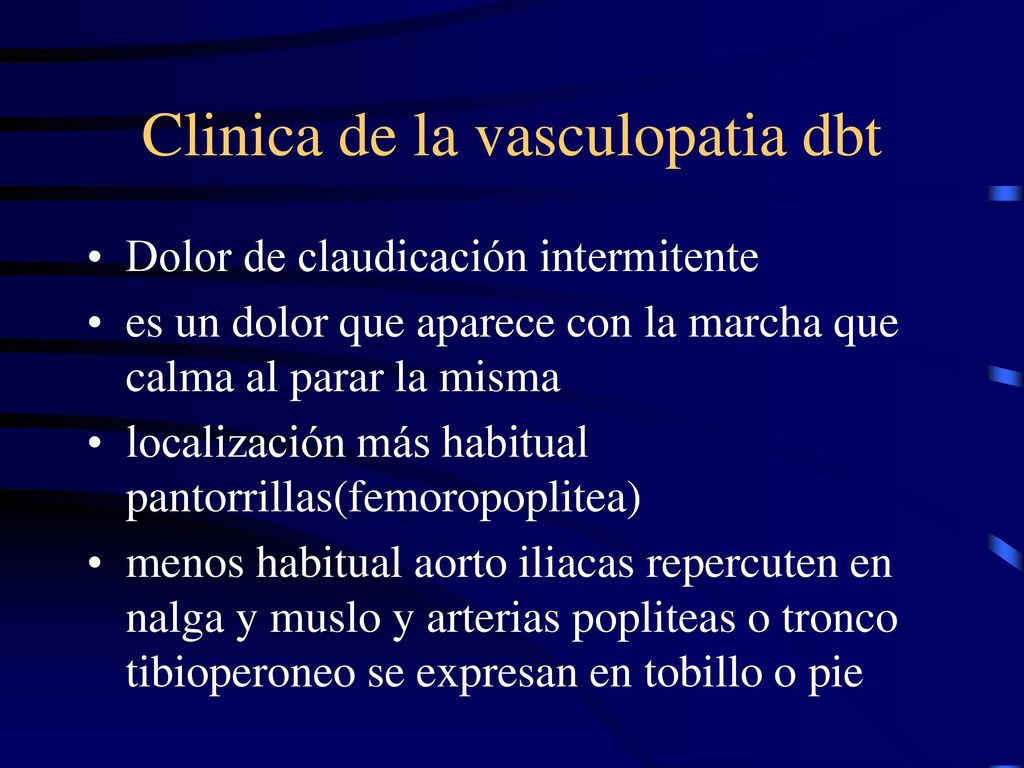 Clinica de la vasculopatia dbt

• Dolor de claudicación intermitente
• es un dolor que aparece con la marcha que calma al parar la misma
• localización más habitual pantorrillas(femoropoplitea)
• menos habitual aorto iliacas repercuten en nalga y muslo y arterias popliteas o tronco tibioperoneo se expresan en tobillo o pie